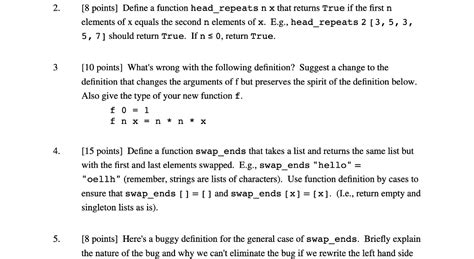 2. [8 points] Define a function head_repeats n x that returns True if the first n elements of x equals the second n elements of x. E.g., head_repeats 2 [3, 5, 3, 5, 7] should return True. If n ≤ 0, return True.

3 [10 points] What's wrong with the following definition? Suggest a change to the definition that changes the arguments of f but preserves the spirit of the definition below. Also give the type of your new function f.

f 0 = 1
f n x = n * n * x

4. [15 points] Define a function swap_ends that takes a list and returns the same list but with the first and last elements swapped. E.g., swap_ends "hello" = "oellh" (remember, strings are lists of characters). Use function definition by cases to ensure that swap_ends [] = [] and swap_ends [x] = [x]. (I.e., return empty and singleton lists as is).

5. [8 points] Here's a buggy definition for the general case of swap_ends. Briefly explain the nature of the bug and why we can't eliminate the bug if we rewrite the left hand side